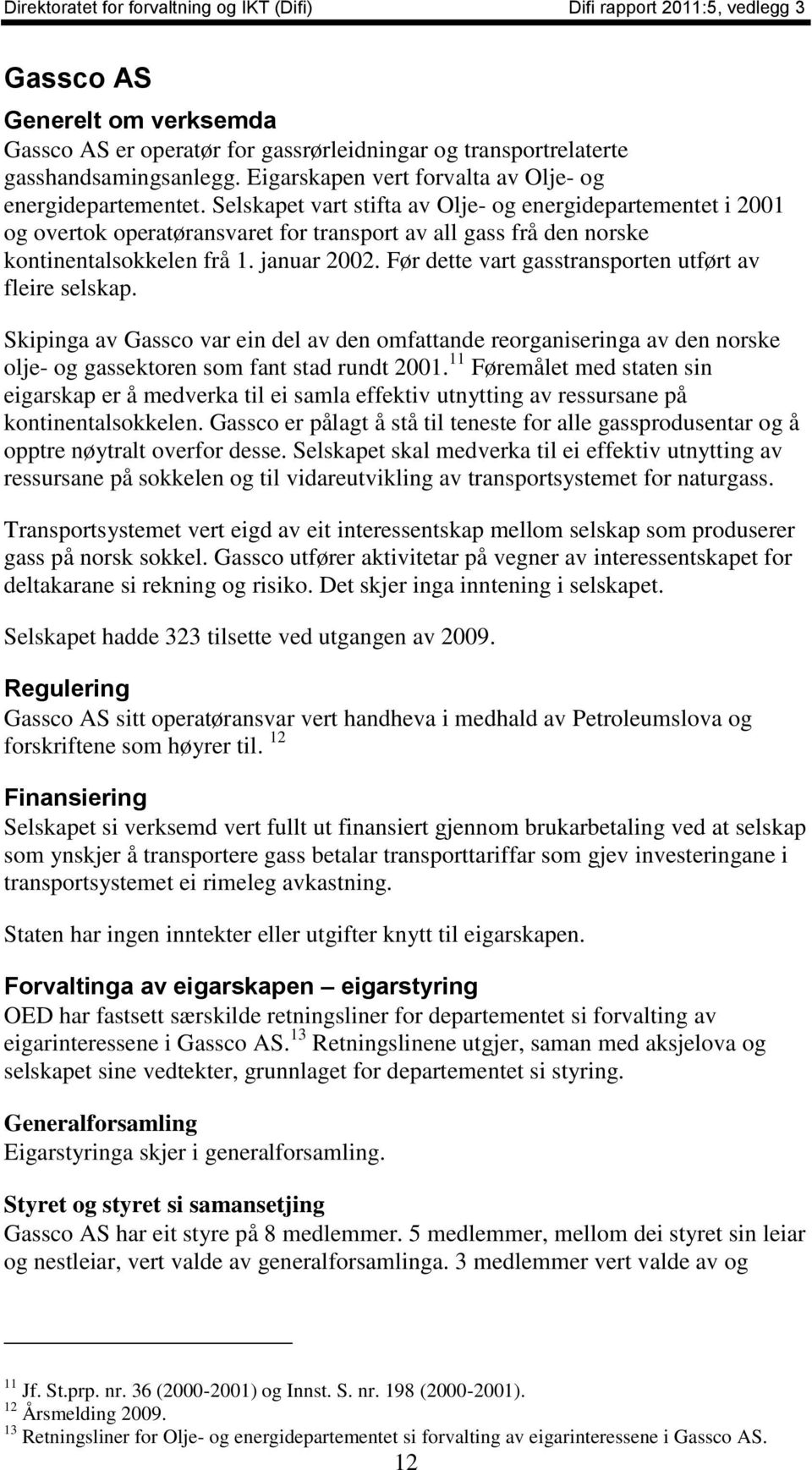 Direktoratet for forvaltning og IKT (Difi) Difi rapport 2011:5, vedlegg 3

Gassco AS

Generelt om verksemda
Gassco AS er operatør for gassrørleidningar og transportrelaterte gasshandsamingsanlegg. Eigarskapen vert forvalta av Olje- og energidepartementet. Selskapet vart stifta av Olje- og energidepartementet i 2001 og overtok operatøransvaret for transport av all gass frå den norske kontinentalsokkelen frå 1. januar 2002. Før dette vart gasstransporten utført av fleire selskap.

Skipinga av Gassco var ein del av den omfattande reorganiseringa av den norske olje- og gassektoren som fant stad rundt 2001.$^{11}$ Føremålet med staten sin eigarskap er å medverka til ei samla effektiv utnytting av ressursane på kontinentalsokkelen. Gassco er pålagt å stå til teneste for alle gassprodusentar og å opptre nøytralt overfor desse. Selskapet skal medverka til ei effektiv utnytting av ressursane på sokkelen og til vidareutvikling av transportsystemet for naturgass.

Transportsystemet vert eigd av eit interessentskap mellom selskap som produserer gass på norsk sokkel. Gassco utfører aktivitetar på vegner av interessentskapet for deltakarane si rekning og risiko. Det skjer inga inntening i selskapet.

Selskapet hadde 323 tilsette ved utgangen av 2009.

Regulering
Gassco AS sitt operatøransvar vert handheva i medhald av Petroleumslova og forskriftene som høyrer til. $^{12}$

Finansiering
Selskapet si verksemd vert fullt ut finansiert gjennom brukarbetaling ved at selskap som ynskjer å transportere gass betalar transporttariffar som gjev investeringane i transportsystemet ei rimeleg avkastning.

Staten har ingen inntekter eller utgifter knytt til eigarskapen.

Forvaltinga av eigarskapen – eigarstyring
OED har fastsett særskilde retningsliner for departementet si forvalting av eigarinteressene i Gassco AS.$^{13}$ Retningslinene utgjer, saman med aksjelova og selskapet sine vedtekter, grunnlaget for departementet si styring.

Generalforsamling
Eigarstyringa skjer i generalforsamling.

Styret og styret si samansetjing
Gassco AS har eit styre på 8 medlemmer. 5 medlemmer, mellom dei styret sin leiar og nestleiar, vert valde av generalforsamlinga. 3 medlemmer vert valde av og

$^{11}$ Jf. St.prp. nr. 36 (2000-2001) og Innst. S. nr. 198 (2000-2001).
$^{12}$ Årsmelding 2009.
$^{13}$ Retningsliner for Olje- og energidepartementet si forvalting av eigarinteressene i Gassco AS.

12